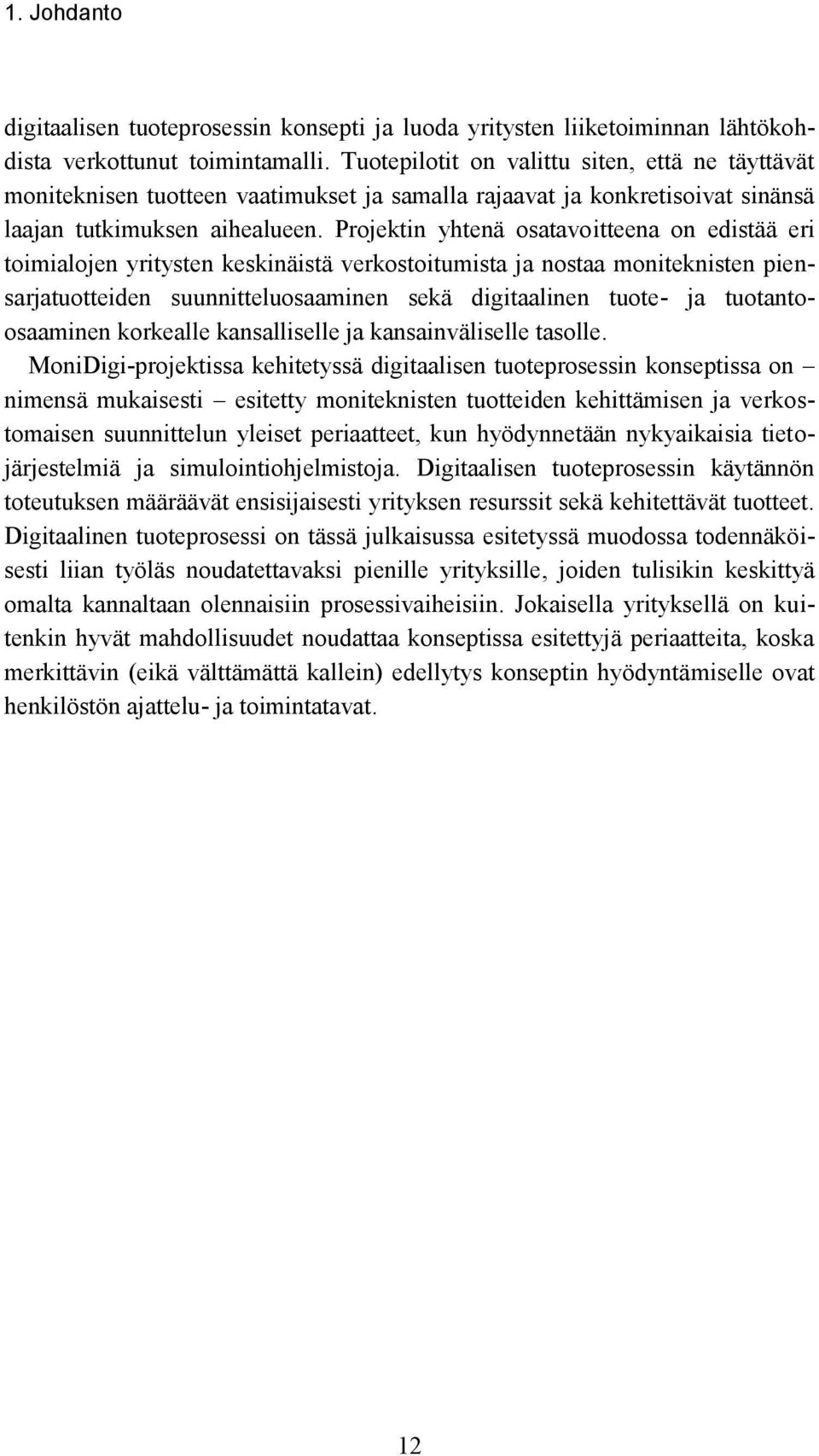 1. Johdanto

digitaalisen tuoteprosessin konsepti ja luoda yritysten liiketoiminnan lähtökohdista verkottunut toimintamalli. Tuotepilotit on valittu siten, että ne täyttävät moniteknisen tuotteen vaatimukset ja samalla rajaavat ja konkretisoivat sinänsä laajan tutkimuksen aihealueen. Projektin yhtenä osatavoitteena on edistää eri toimialojen yritysten keskinäistä verkostoitumista ja nostaa moniteknisten piensarjatuotteiden suunnitteluosaaminen sekä digitaalinen tuote- ja tuotanto-osaaminen korkealle kansalliselle ja kansainväliselle tasolle.

MoniDigi-projektissa kehitetyssä digitaalisen tuoteprosessin konseptissa on – nimensä mukaisesti – esitetty moniteknisten tuotteiden kehittämisen ja verkostomaisen suunnittelun yleiset periaatteet, kun hyödynnetään nykyaikaisia tietojärjestelmiä ja simulointiohjelmistoja. Digitaalisen tuoteprosessin käytännön toteutuksen määräävät ensisijaisesti yrityksen resurssit sekä kehitettävät tuotteet. Digitaalinen tuoteprosessi on tässä julkaisussa esitetyssä muodossa todennäköisesti liian työläs noudatettavaksi pienille yrityksille, joiden tulisikin keskittyä omalta kannaltaan olennaisiin prosessivaiheisiin. Jokaisella yrityksellä on kuitenkin hyvät mahdollisuudet noudattaa konseptissa esitettyjä periaatteita, koska merkittävin (eikä välttämättä kallein) edellytys konseptin hyödyntämiselle ovat henkilöstön ajattelu- ja toimintatavat.

12